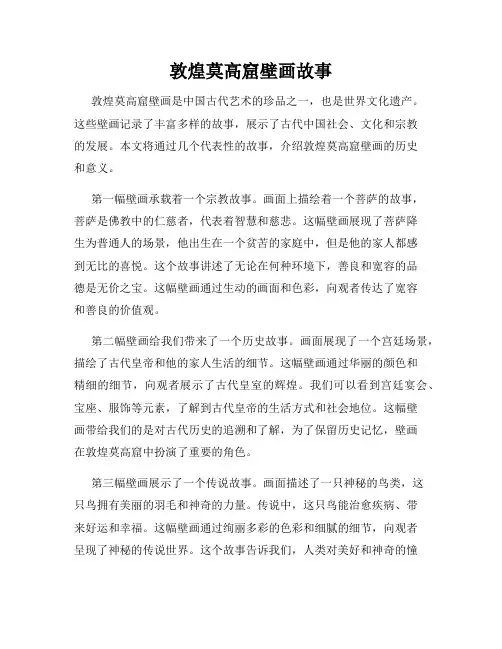 敦煌莫高窟壁画故事

敦煌莫高窟壁画是中国古代艺术的珍品之一，也是世界文化遗产。这些壁画记录了丰富多样的故事，展示了古代中国社会、文化和宗教的发展。本文将通过几个代表性的故事，介绍敦煌莫高窟壁画的历史和意义。

第一幅壁画承载着一个宗教故事。画面上描绘着一个菩萨的故事，菩萨是佛教中的仁慈者，代表着智慧和慈悲。这幅壁画展现了菩萨降生为普通人的场景，他出生在一个贫苦的家庭中，但是他的家人都感到无比的喜悦。这个故事讲述了无论在何种环境下，善良和宽容的品德是无价之宝。这幅壁画通过生动的画面和色彩，向观者传达了宽容和善良的价值观。

第二幅壁画给我们带来了一个历史故事。画面展现了一个宫廷场景，描绘了古代皇帝和他的家人生活的细节。这幅壁画通过华丽的颜色和精细的细节，向观者展示了古代皇室的辉煌。我们可以看到宫廷宴会、宝座、服饰等元素，了解到古代皇帝的生活方式和社会地位。这幅壁画带给我们的是对古代历史的追溯和了解，为了保留历史记忆，壁画在敦煌莫高窟中扮演了重要的角色。

第三幅壁画展示了一个传说故事。画面描述了一只神秘的鸟类，这只鸟拥有美丽的羽毛和神奇的力量。传说中，这只鸟能治愈疾病、带来好运和幸福。这幅壁画通过绚丽多彩的色彩和细腻的细节，向观者呈现了神秘的传说世界。这个故事告诉我们，人类对美好和神奇的憧